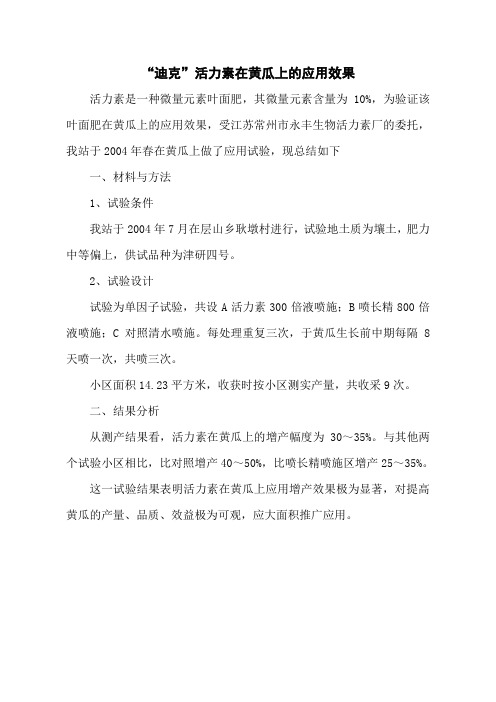 “迪克”活力素在黄瓜上的应用效果

活力素是一种微量元素叶面肥，其微量元素含量为 10%，为验证该叶面肥在黄瓜上的应用效果，受江苏常州市永丰生物活力素厂的委托，我站于 2004 年春在黄瓜上做了应用试验，现总结如下

一、材料与方法

1、试验条件

我站于 2004 年 7 月在层山乡耿墩村进行，试验地土质为壤土，肥力中等偏上，供试品种为津研四号。

2、试验设计

试验为单因子试验，共设 A 活力素 300 倍液喷施；B 喷长精 800 倍液喷施；C 对照清水喷施。每处理重复三次，于黄瓜生长前中期每隔 8 天喷一次，共喷三次。

小区面积 14.23 平方米，收获时按小区测实产量，共收采 9 次。

二、结果分析

从测产结果看，活力素在黄瓜上的增产幅度为 30～35%。与其他两个试验小区相比，比对照增产 40～50%，比喷长精喷施区增产 25～35%。

这一试验结果表明活力素在黄瓜上应用增产效果极为显著，对提高黄瓜的产量、品质、效益极为可观，应大面积推广应用。